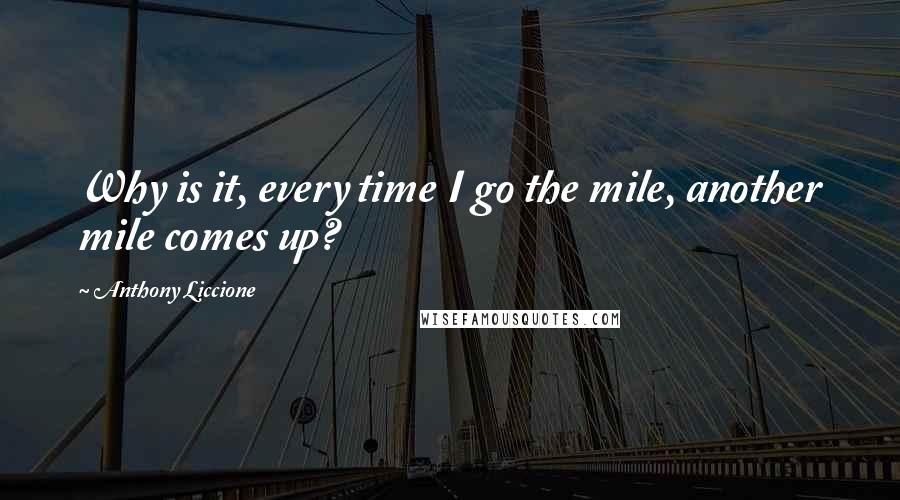 Why is it, every time I go the mile, another mile comes up?

~ Anthony Liccione

WISEFAMOUSQUOTES.COM